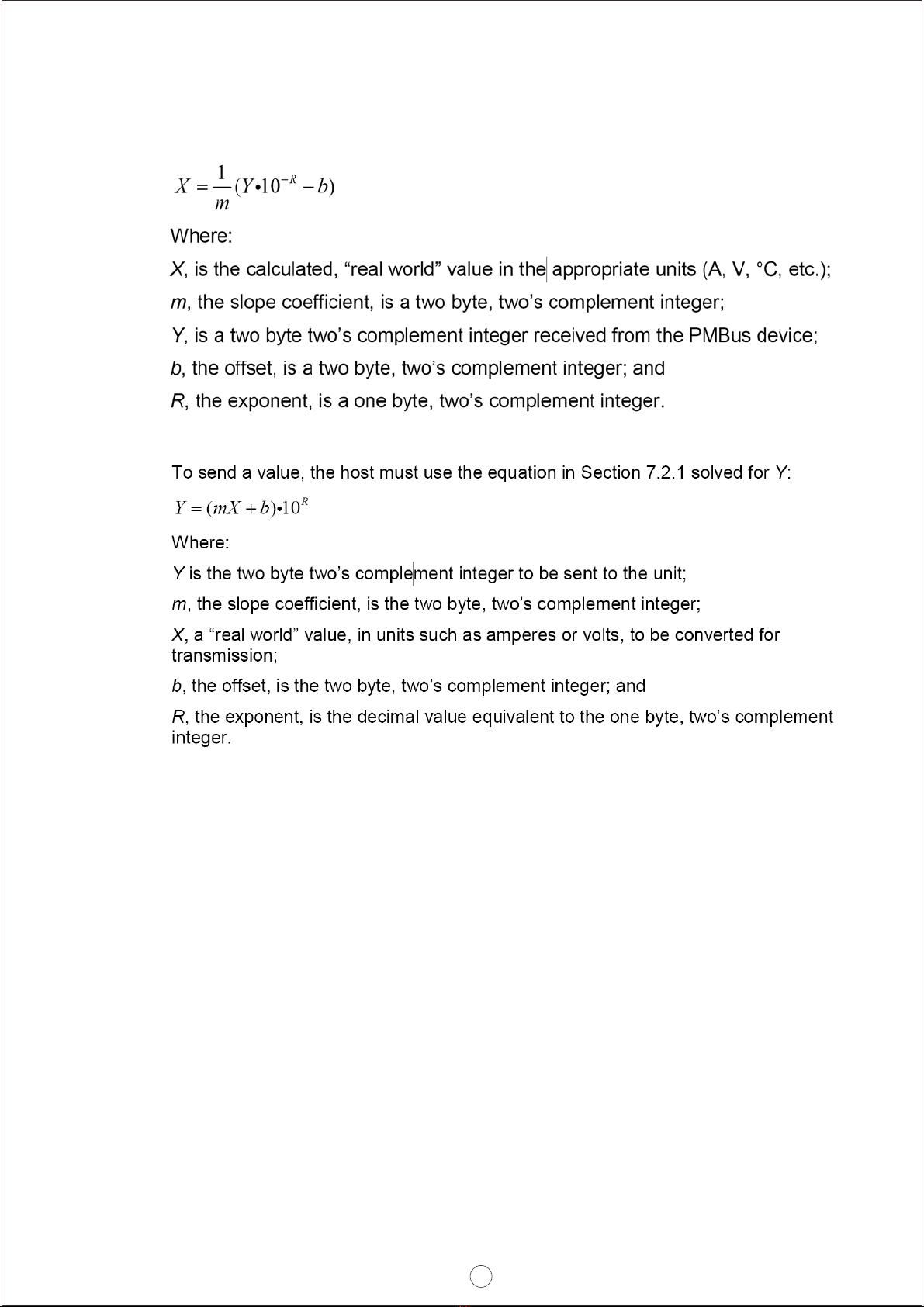 $X = \frac{1}{m}(Y \bullet 10^{-R} - b)$

Where:

X, is the calculated, “real world” value in the appropriate units (A, V, °C, etc.);

m, the slope coefficient, is a two byte, two’s complement integer;

Y, is a two byte two’s complement integer received from the PMBus device;

b, the offset, is a two byte, two’s complement integer; and

R, the exponent, is a one byte, two’s complement integer.

To send a value, the host must use the equation in Section 7.2.1 solved for Y:

$Y = (mX + b) \bullet 10^{R}$

Where:

Y is the two byte two’s complement integer to be sent to the unit;

m, the slope coefficient, is the two byte, two’s complement integer;

X, a “real world” value, in units such as amperes or volts, to be converted for transmission;

b, the offset, is the two byte, two’s complement integer; and

R, the exponent, is the decimal value equivalent to the one byte, two’s complement integer.